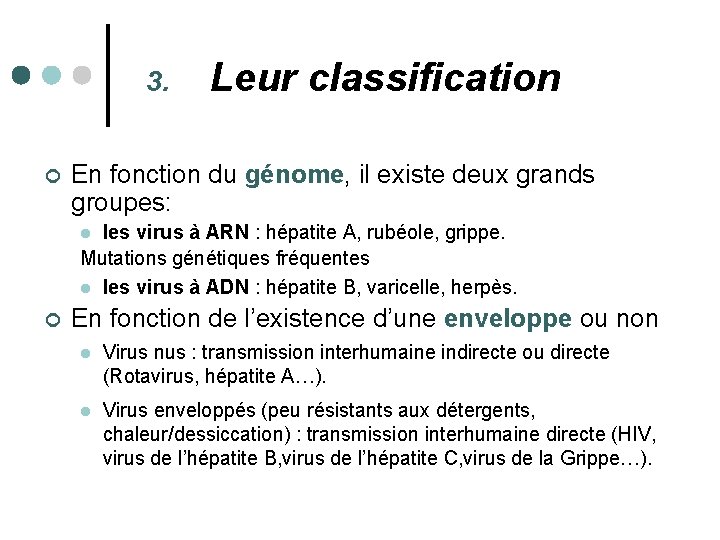 3. Leur classification

En fonction du génome, il existe deux grands groupes:

les virus à ARN : hépatite A, rubéole, grippe.

Mutations génétiques fréquentes

les virus à ADN : hépatite B, varicelle, herpès.

En fonction de l'existence d'une enveloppe ou non

Virus nus : transmission interhumaine indirecte ou directe (Rotavirus, hépatite A…).

Virus enveloppés (peu résistants aux détergents, chaleur/dessiccation) : transmission interhumaine directe (HIV, virus de l'hépatite B,virus de l'hépatite C,virus de la Grippe…).